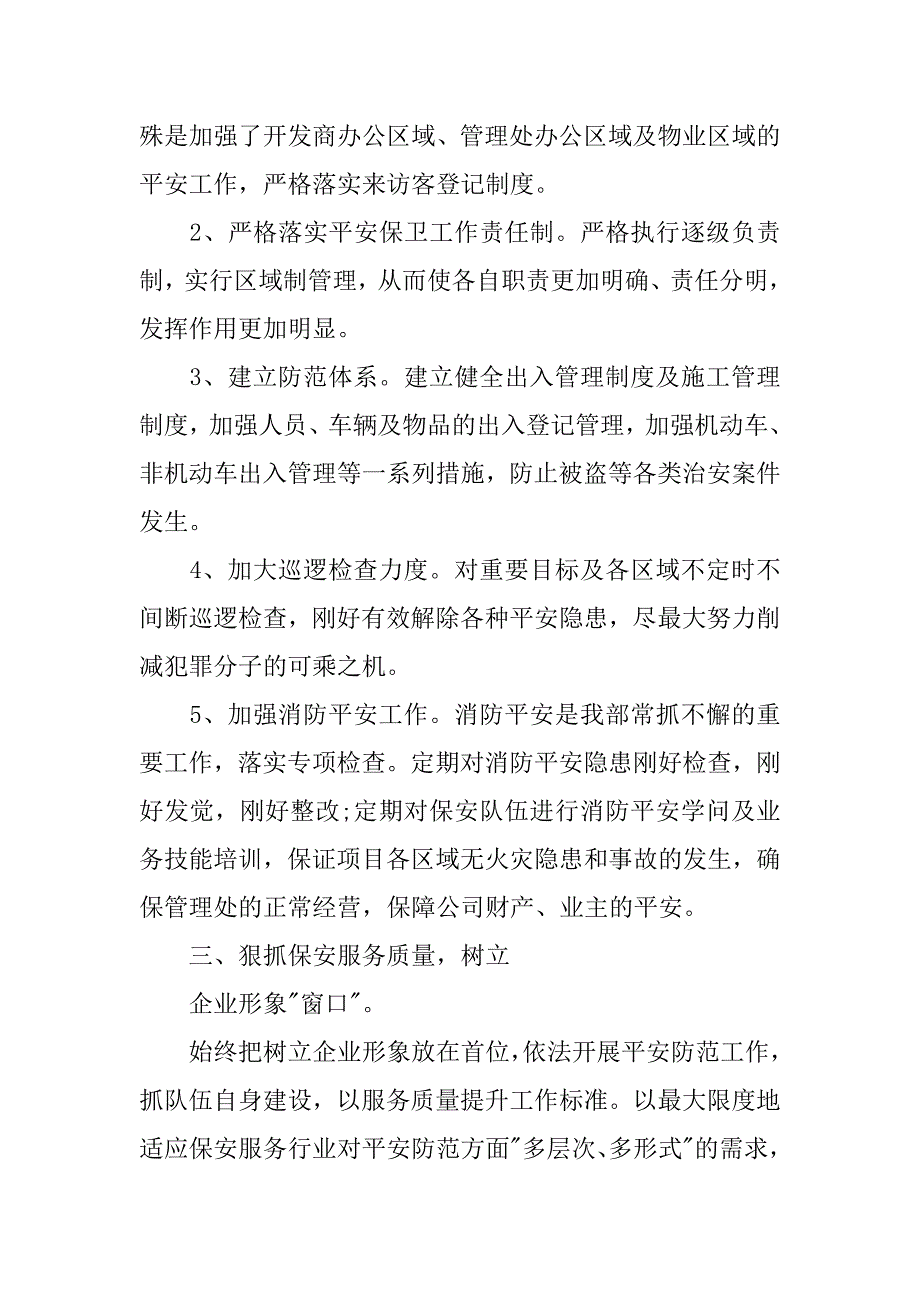 殊是加强了开发商办公区域、管理处办公区域及物业区域的平安工作，严格落实来访客登记制度。

2、严格落实平安保卫工作责任制。严格执行逐级负责制，实行区域制管理，从而使各自职责更加明确、责任分明，发挥作用更加明显。

3、建立防范体系。建立健全出入管理制度及施工管理制度，加强人员、车辆及物品的出入登记管理，加强机动车、非机动车出入管理等一系列措施，防止被盗等各类治安案件发生。

4、加大巡逻检查力度。对重要目标及各区域不定时不间断巡逻检查，刚好有效解除各种平安隐患，尽最大努力削减犯罪分子的可乘之机。

5、加强消防平安工作。消防平安是我部常抓不懈的重要工作，落实专项检查。定期对消防平安隐患刚好检查，刚好发觉，刚好整改;定期对保安队伍进行消防平安学问及业务技能培训，保证项目各区域无火灾隐患和事故的发生，确保管理处的正常经营，保障公司财产、业主的平安。

三、狠抓保安服务质量，树立

企业形象"窗口"。

始终把树立企业形象放在首位，依法开展平安防范工作，抓队伍自身建设，以服务质量提升工作标准。以最大限度地适应保安服务行业对平安防范方面"多层次、多形式"的需求，